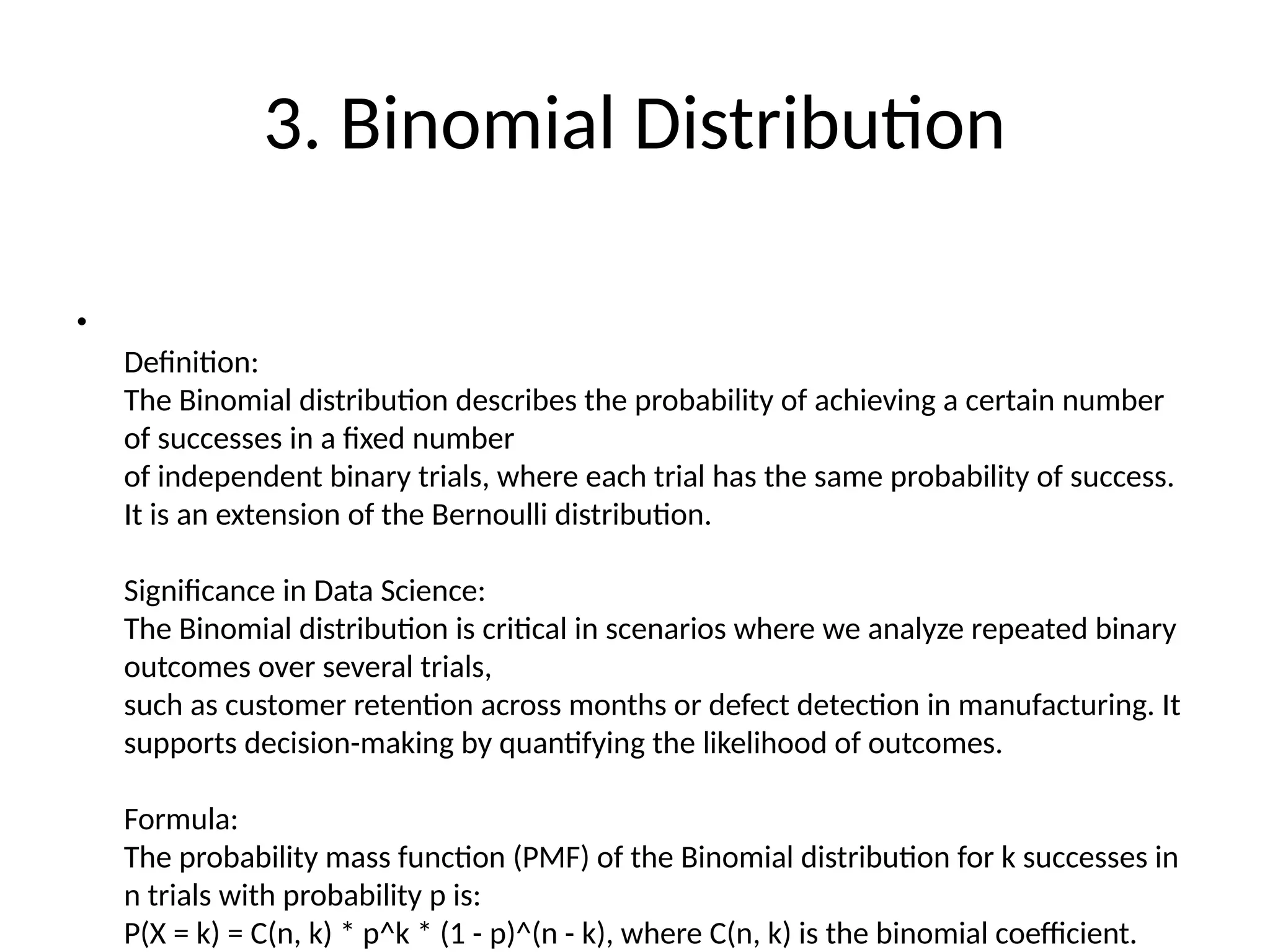 3. Binomial Distribution

•

Definition:
The Binomial distribution describes the probability of achieving a certain number of successes in a fixed number
of independent binary trials, where each trial has the same probability of success. It is an extension of the Bernoulli distribution.

Significance in Data Science:
The Binomial distribution is critical in scenarios where we analyze repeated binary outcomes over several trials,
such as customer retention across months or defect detection in manufacturing. It supports decision-making by quantifying the likelihood of outcomes.

Formula:
The probability mass function (PMF) of the Binomial distribution for k successes in n trials with probability p is:
P(X = k) = C(n, k) * p^k * (1 - p)^(n - k), where C(n, k) is the binomial coefficient.